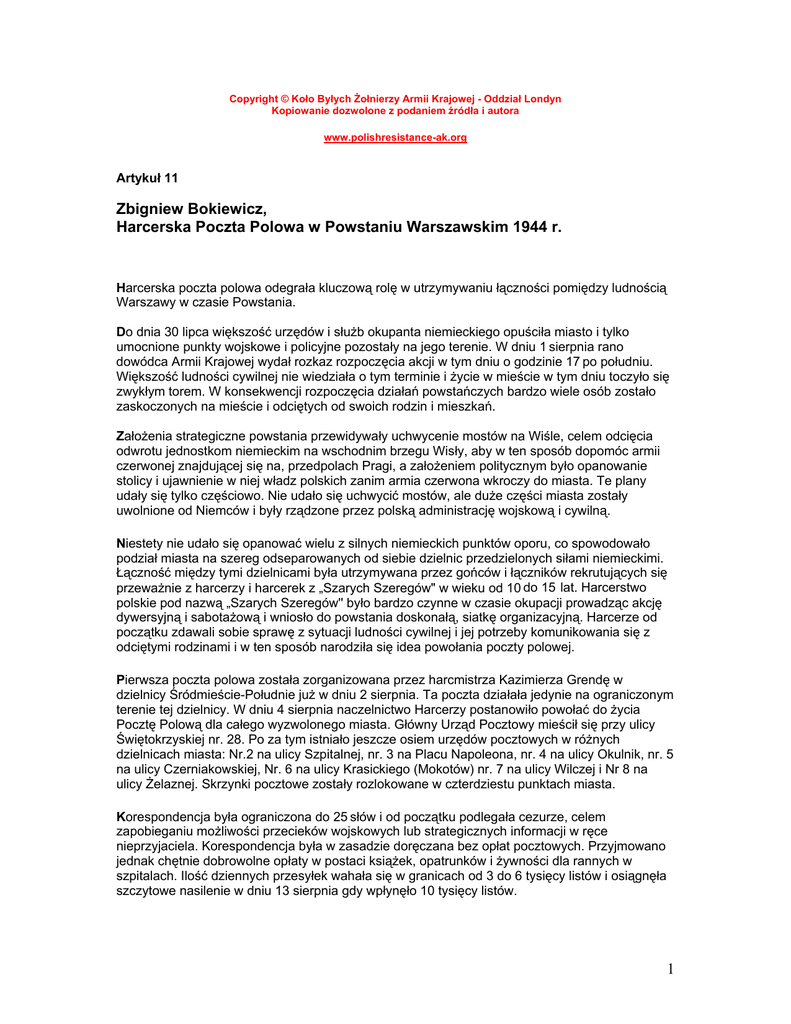 Copyright © Koło Byłych Żołnierzy Armii Krajowej - Oddział Londyn
Kopiowanie dozwolone z podaniem źródła i autora

www.polishresistance-ak.org

Artykuł 11

Zbigniew Bokiewicz,
Harcerska Poczta Polowa w Powstaniu Warszawskim 1944 r.

Harcerska poczta polowa odegrała kluczową rolę w utrzymywaniu łączności pomiędzy ludnością Warszawy w czasie Powstania.

Do dnia 30 lipca większość urzędów i służb okupanta niemieckiego opuściła miasto i tylko umocnione punkty wojskowe i policyjne pozostały na jego terenie. W dniu 1 sierpnia rano dowódca Armii Krajowej wydał rozkaz rozpoczęcia akcji w tym dniu o godzinie 17 po południu. Większość ludności cywilnej nie wiedziała o tym terminie i życie w mieście w tym dniu toczyło się zwykłym torem. W konsekwencji rozpoczęcia działań powstańczych bardzo wiele osób zostało zaskoczonych na mieście i odciętych od swoich rodzin i mieszkań.

Założenia strategiczne powstania przewidywały uchwycenie mostów na Wiśle, celem odcięcia odwrotu jednostkom niemieckim na wschodnim brzegu Wisły, aby w ten sposób dopomóc armii czerwonej znajdującej się na, przedpolach Pragi, a założeniem politycznym było opanowanie stolicy i ujawnienie w niej władz polskich zanim armia czerwona wkroczy do miasta. Te plany udały się tylko częściowo. Nie udało się uchwycić mostów, ale duże części miasta zostały uwolnione od Niemców i były rządzone przez polską administrację wojskową i cywilną.

Niestety nie udało się opanować wielu z silnych niemieckich punktów oporu, co spowodowało podział miasta na szereg odseparowanych od siebie dzielnic przedzielonych siłami niemieckimi. Łączność między tymi dzielnicami była utrzymywana przez gońców i łączników rekrutujących się przeważnie z harcerzy i harcerek z „Szarych Szeregów" w wieku od 10 do 15 lat. Harcerstwo polskie pod nazwą „Szarych Szeregów" było bardzo czynne w czasie okupacji prowadząc akcję dywersyjną i sabotażową i wniosło do powstania doskonałą, siatkę organizacyjną. Harcerze od początku zdawali sobie sprawę z sytuacji ludności cywilnej i jej potrzeby komunikowania się z odciętymi rodzinami i w ten sposób narodziła się idea powołania poczty polowej.

Pierwsza poczta polowa została zorganizowana przez harcmistrza Kazimierza Grendę w dzielnicy Śródmieście-Południe już w dniu 2 sierpnia. Ta poczta działała jedynie na ograniczonym terenie tej dzielnicy. W dniu 4 sierpnia naczelnictwo Harcerzy postanowiło powołać do życia Pocztę Polową dla całego wyzwolonego miasta. Główny Urząd Pocztowy mieścił się przy ulicy Świętokrzyskiej nr. 28. Po za tym istniało jeszcze osiem urzędów pocztowych w różnych dzielnicach miasta: Nr.2 na ulicy Szpitalnej, nr. 3 na Placu Napoleona, nr. 4 na ulicy Okulnik, nr. 5 na ulicy Czerniakowskiej, Nr. 6 na ulicy Krasickiego (Mokotów) nr. 7 na ulicy Wilczej i Nr 8 na ulicy Żelaznej. Skrzynki pocztowe zostały rozlokowane w czterdziestu punktach miasta.

Korespondencja była ograniczona do 25 słów i od początku podlegała cezurze, celem zapobieganiu możliwości przecieków wojskowych lub strategicznych informacji w ręce nieprzyjaciela. Korespondencja była w zasadzie doręczana bez opłat pocztowych. Przyjmowano jednak chętnie dobrowolne opłaty w postaci książek, opatrunków i żywności dla rannych w szpitalach. Ilość dziennych przesyłek wahała się w granicach od 3 do 6 tysięcy listów i osiągnęła szczytowe nasilenie w dniu 13 sierpnia gdy wpłynęło 10 tysięcy listów.

1